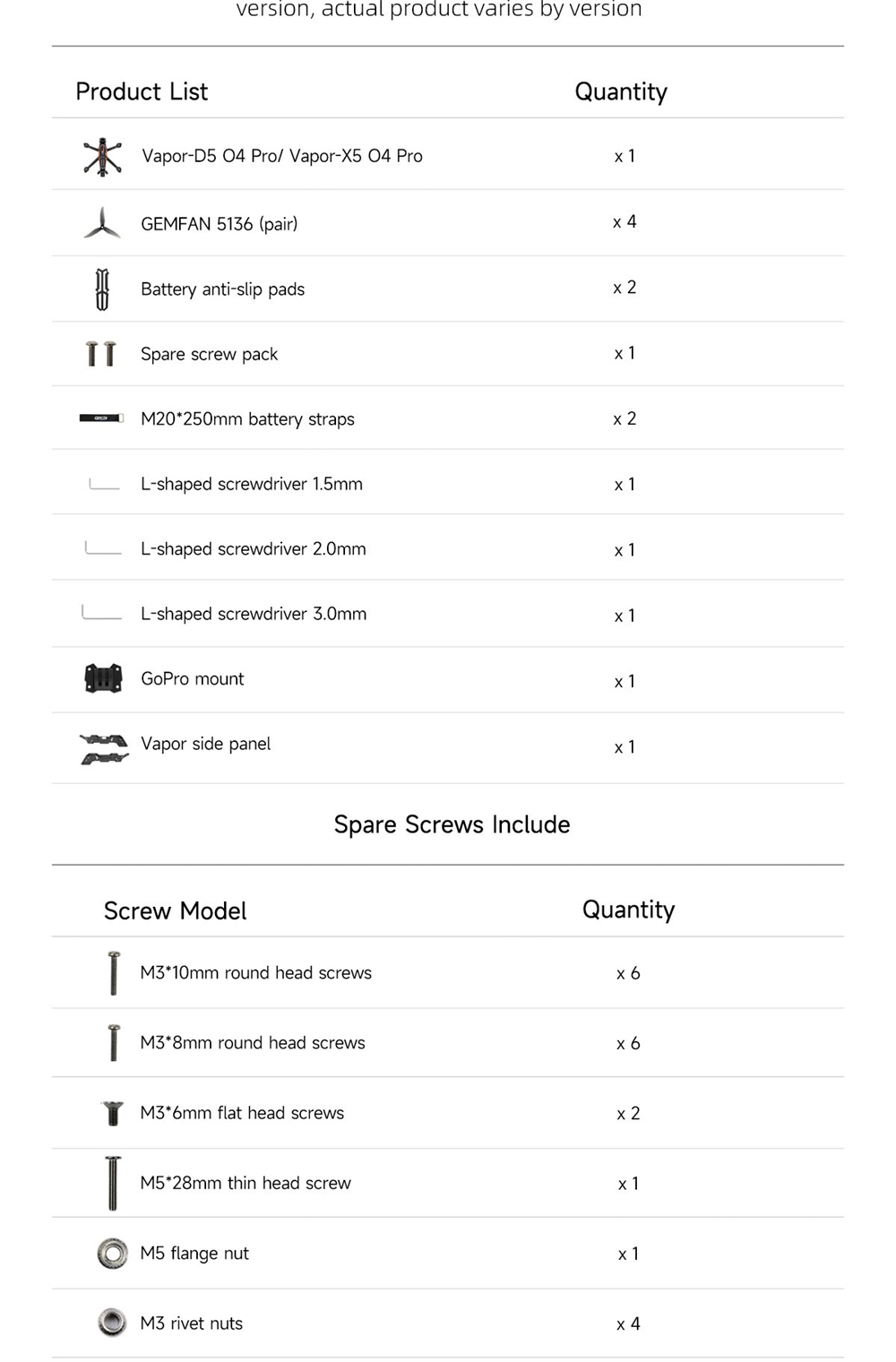 version, actual product varies by version

| Product List | Quantity |
|---|---|
| Vapor-D5 O4 Pro/ Vapor-X5 O4 Pro | x 1 |
| GEMFAN 5136 (pair) | x 4 |
| Battery anti-slip pads | x 2 |
| Spare screw pack | x 1 |
| M20*250mm battery straps | x 2 |
| L-shaped screwdriver 1.5mm | x 1 |
| L-shaped screwdriver 2.0mm | x 1 |
| L-shaped screwdriver 3.0mm | x 1 |
| GoPro mount | x 1 |
| Vapor side panel | x 1 |

Spare Screws Include

| Screw Model | Quantity |
|---|---|
| M3*10mm round head screws | x 6 |
| M3*8mm round head screws | x 6 |
| M3*6mm flat head screws | x 2 |
| M5*28mm thin head screw | x 1 |
| M5 flange nut | x 1 |
| M3 rivet nuts | x 4 |